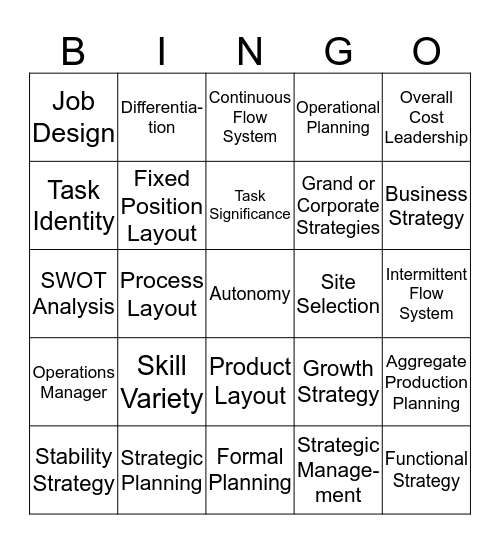 | B | I | N | G | O |
|---|---|---|---|---|
| Job Design | Differentiation | Continuous Flow System | Operational Planning | Overall Cost Leadership |
| Task Identity | Fixed Position Layout | Task Significance | Grand or Corporate Strategies | Business Strategy |
| SWOT Analysis | Process Layout | Autonomy | Site Selection | Intermittent Flow System |
| Operations Manager | Skill Variety | Product Layout | Growth Strategy | Aggregate Production Planning |
| Stability Strategy | Strategic Planning | Formal Planning | Strategic Management | Functional Strategy |